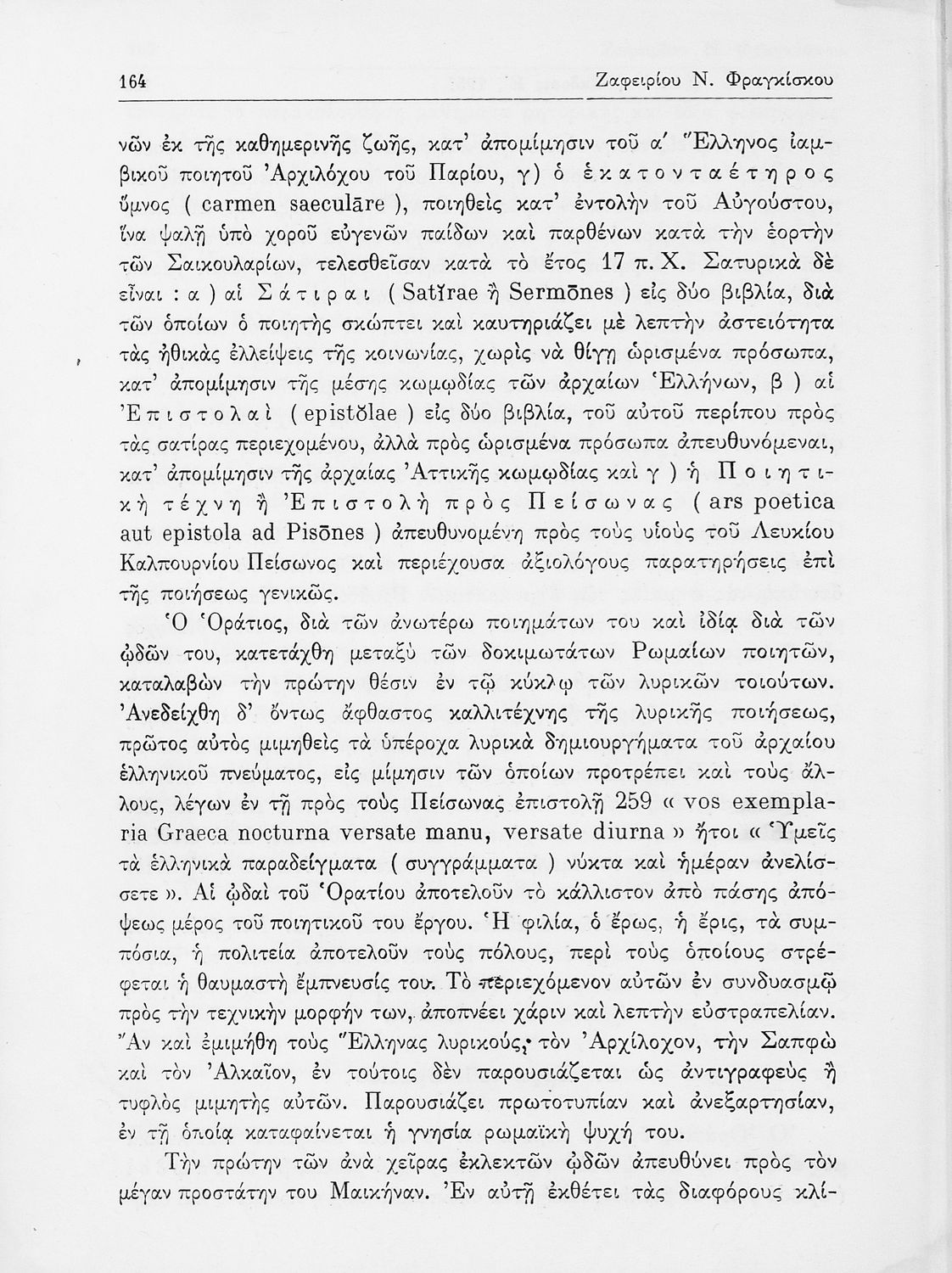 164 Ζαφειρίου Ν. Φραγκίσκου

νῶν ἐκ τῆς καθημερινῆς ζωῆς, κατ' ἀπομίμησιν τοῦ α' Ἕλληνος ἰαμβικοῦ ποιητοῦ Ἀρχιλόχου τοῦ Παρίου, γ) ὁ ἑκατονταέτηρος ὕμνος ( carmen saeculāre ), ποιηθεὶς κατ' ἐντολὴν τοῦ Αὐγούστου, ἵνα ψαλῇ ὑπὸ χοροῦ εὐγενῶν παίδων καὶ παρθένων κατὰ τὴν ἑορτὴν τῶν Σαικουλαρίων, τελεσθεῖσαν κατὰ τὸ ἔτος 17 π. Χ. Σατυρικὰ δὲ εἶναι : α ) αἱ Σάτιραι ( Satĭrae ἢ Sermōnes ) εἰς δύο βιβλία, διὰ τῶν ὁποίων ὁ ποιητὴς σκώπτει καὶ καυτηριάζει μὲ λεπτὴν ἀστειότητα τὰς ἠθικὰς ἐλλείψεις τῆς κοινωνίας, χωρὶς νὰ θίγῃ ὡρισμένα πρόσωπα, κατ' ἀπομίμησιν τῆς μέσης κωμῳδίας τῶν ἀρχαίων Ἑλλήνων, β ) αἱ Ἐπιστολαὶ ( epistŏlae ) εἰς δύο βιβλία, τοῦ αὐτοῦ περίπου πρὸς τὰς σατίρας περιεχομένου, ἀλλὰ πρὸς ὡρισμένα πρόσωπα ἀπευθυνόμεναι, κατ' ἀπομίμησιν τῆς ἀρχαίας Ἀττικῆς κωμῳδίας καὶ γ ) ἡ Ποιητικὴ τέχνη ἢ Ἐπιστολὴ πρὸς Πείσωνας ( ars poetica aut epistola ad Pisōnes ) ἀπευθυνομένη πρὸς τοὺς υἱοὺς τοῦ Λευκίου Καλπουρνίου Πείσωνος καὶ περιέχουσα ἀξιολόγους παρατηρήσεις ἐπὶ τῆς ποιήσεως γενικῶς.

Ὁ Ὁράτιος, διὰ τῶν ἀνωτέρω ποιημάτων του καὶ ἰδίᾳ διὰ τῶν ᾠδῶν του, κατετάχθη μεταξὺ τῶν δοκιμωτάτων Ρωμαίων ποιητῶν, καταλαβὼν τὴν πρώτην θέσιν ἐν τῷ κύκλῳ τῶν λυρικῶν τοιούτων. Ἀνεδείχθη δ' ὄντως ἄφθαστος καλλιτέχνης τῆς λυρικῆς ποιήσεως, πρῶτος αὐτὸς μιμηθεὶς τὰ ὑπέροχα λυρικὰ δημιουργήματα τοῦ ἀρχαίου ἑλληνικοῦ πνεύματος, εἰς μίμησιν τῶν ὁποίων προτρέπει καὶ τοὺς ἄλλους, λέγων ἐν τῇ πρὸς τοὺς Πείσωνας ἐπιστολῇ 259 « vos exemplaria Graeca nocturna versate manu, versate diurna » ἤτοι « Ὑμεῖς τὰ ἑλληνικὰ παραδείγματα ( συγγράμματα ) νύκτα καὶ ἡμέραν ἀνελίσσετε ». Αἱ ᾠδαὶ τοῦ Ὁρατίου ἀποτελοῦν τὸ κάλλιστον ἀπὸ πάσης ἀπόψεως μέρος τοῦ ποιητικοῦ του ἔργου. Ἡ φιλία, ὁ ἔρως, ἡ ἔρις, τὰ συμπόσια, ἡ πολιτεία ἀποτελοῦν τοὺς πόλους, περὶ τοὺς ὁποίους στρέφεται ἡ θαυμαστὴ ἔμπνευσίς του. Τὸ περιεχόμενον αὐτῶν ἐν συνδυασμῷ πρὸς τὴν τεχνικὴν μορφήν των, ἀποπνέει χάριν καὶ λεπτὴν εὐστραπελίαν. Ἂν καὶ ἐμιμήθη τοὺς Ἕλληνας λυρικούς, τὸν Ἀρχίλοχον, τὴν Σαπφὼ καὶ τὸν Ἀλκαῖον, ἐν τούτοις δὲν παρουσιάζεται ὡς ἀντιγραφεὺς ἢ τυφλὸς μιμητὴς αὐτῶν. Παρουσιάζει πρωτοτυπίαν καὶ ἀνεξαρτησίαν, ἐν τῇ ὁποίᾳ καταφαίνεται ἡ γνησία ρωμαϊκὴ ψυχή του.

Τὴν πρώτην τῶν ἀνὰ χεῖρας ἐκλεκτῶν ᾠδῶν ἀπευθύνει πρὸς τὸν μέγαν προστάτην του Μαικήναν. Ἐν αὐτῇ ἐκθέτει τὰς διαφόρους κλί-